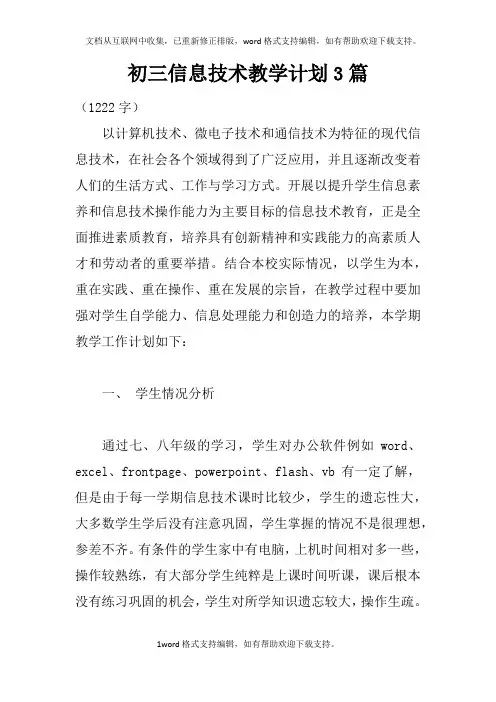 文档从互联网中收集，已重新修正排版，word 格式支持编辑，如有帮助欢迎下载支持。

初三信息技术教学计划 3 篇

（1222 字）

以计算机技术、微电子技术和通信技术为特征的现代信息技术，在社会各个领域得到了广泛应用，并且逐渐改变着人们的生活方式、工作与学习方式。开展以提升学生信息素养和信息技术操作能力为主要目标的信息技术教育，正是全面推进素质教育，培养具有创新精神和实践能力的高素质人才和劳动者的重要举措。结合本校实际情况，以学生为本，重在实践、重在操作、重在发展的宗旨，在教学过程中要加强对学生自学能力、信息处理能力和创造力的培养，本学期教学工作计划如下：

一、 学生情况分析

通过七、八年级的学习，学生对办公软件例如 word、excel、frontpage、powerpoint、flash、vb 有一定了解，但是由于每一学期信息技术课时比较少，学生的遗忘性大，大多数学生学后没有注意巩固，学生掌握的情况不是很理想，参差不齐。有条件的学生家中有电脑，上机时间相对多一些，操作较熟练，有大部分学生纯粹是上课时间听课，课后根本没有练习巩固的机会，学生对所学知识遗忘较大，操作生疏。

1word 格式支持编辑，如有帮助欢迎下载支持。